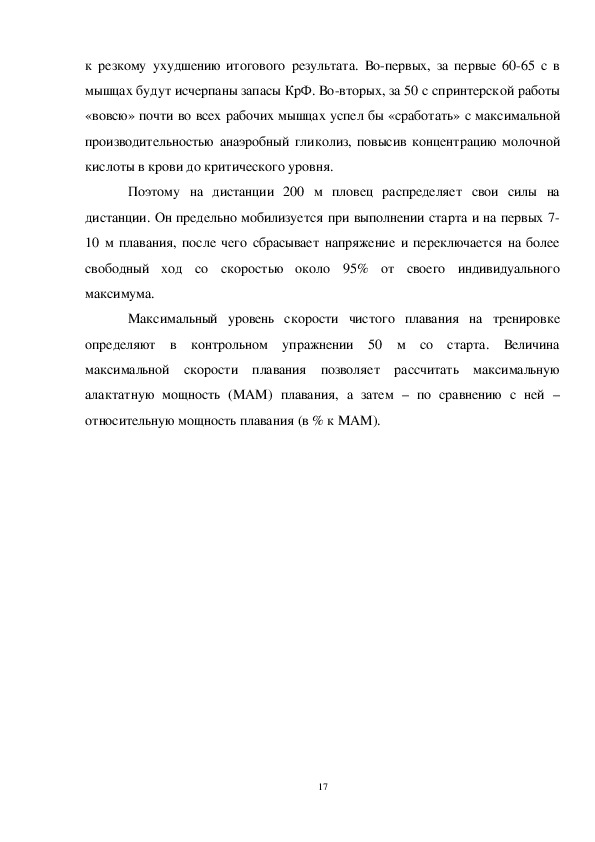 к резкому ухудшению итогового результата. Во-первых, за первые 60-65 с в мышцах будут исчерпаны запасы КрФ. Во-вторых, за 50 с спринтерской работы «вовсю» почти во всех рабочих мышцах успел бы «сработать» с максимальной производительностью анаэробный гликолиз, повысив концентрацию молочной кислоты в крови до критического уровня.

Поэтому на дистанции 200 м пловец распределяет свои силы на дистанции. Он предельно мобилизуется при выполнении старта и на первых 7-10 м плавания, после чего сбрасывает напряжение и переключается на более свободный ход со скоростью около 95% от своего индивидуального максимума.

Максимальный уровень скорости чистого плавания на тренировке определяют в контрольном упражнении 50 м со старта. Величина максимальной скорости плавания позволяет рассчитать максимальную алактатную мощность (МАМ) плавания, а затем – по сравнению с ней – относительную мощность плавания (в % к МАМ).

17